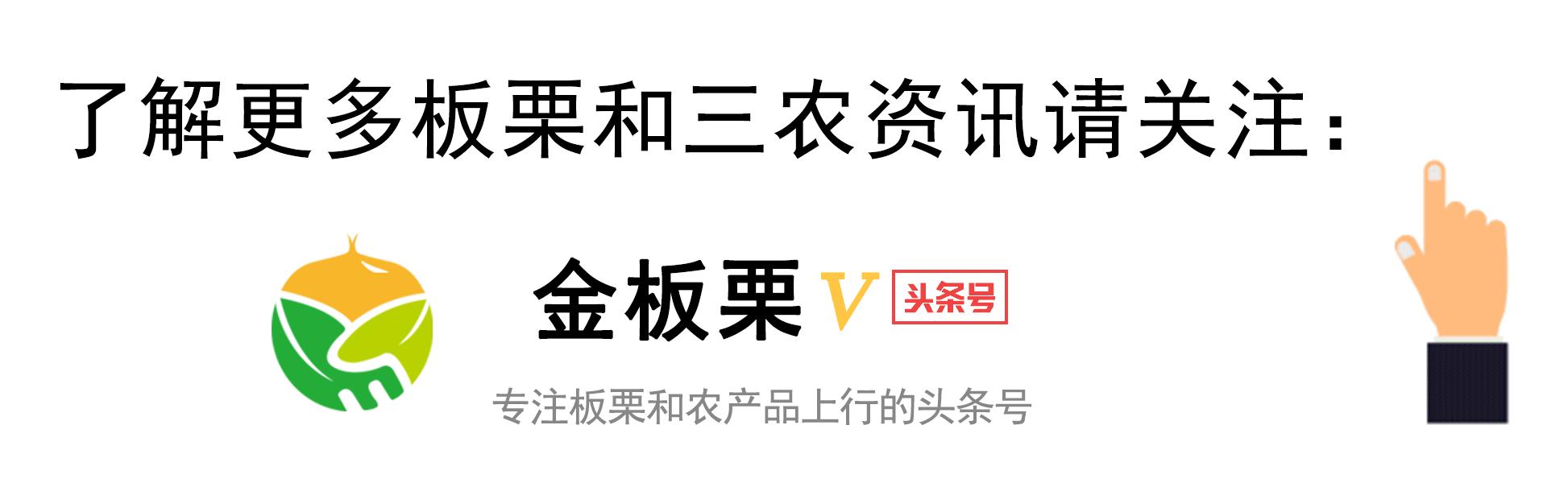 了解更多板栗和三农资讯请关注：

金板栗 V 头条号

专注板栗和农产品上行的头条号